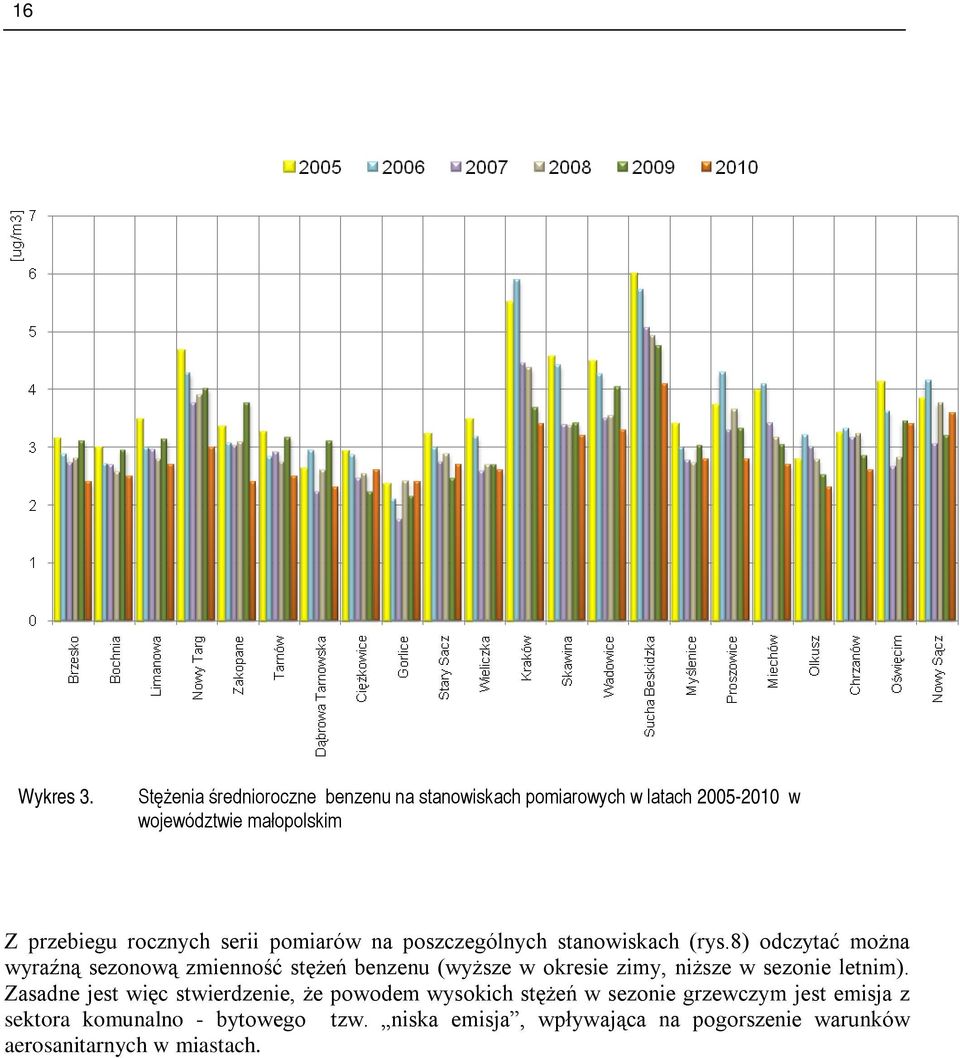 16

2005 2006 2007 2008 2009 2010

[ug/m3]

7
6
5
4
3
2
1
0

Brzesko
Bochnia
Limanowa
Nowy Targ
Zakopane
Tarnów
Dąbrowa Tarnowska
Ciężkowice
Gorlice
Stary Sacz
Wieliczka
Kraków
Skawina
Wadowice
Sucha Beskidzka
Myślenice
Proszowice
Miechów
Olkusz
Chrzanów
Oświęcim
Nowy Sącz

Wykres 3. Stężenia średnioroczne benzenu na stanowiskach pomiarowych w latach 2005-2010 w województwie małopolskim

Z przebiegu rocznych serii pomiarów na poszczególnych stanowiskach (rys.8) odczytać można wyraźną sezonową zmienność stężeń benzenu (wyższe w okresie zimy, niższe w sezonie letnim). Zasadne jest więc stwierdzenie, że powodem wysokich stężeń w sezonie grzewczym jest emisja z sektora komunalno - bytowego tzw. „niska emisja”, wpływająca na pogorszenie warunków aerosanitarnych w miastach.